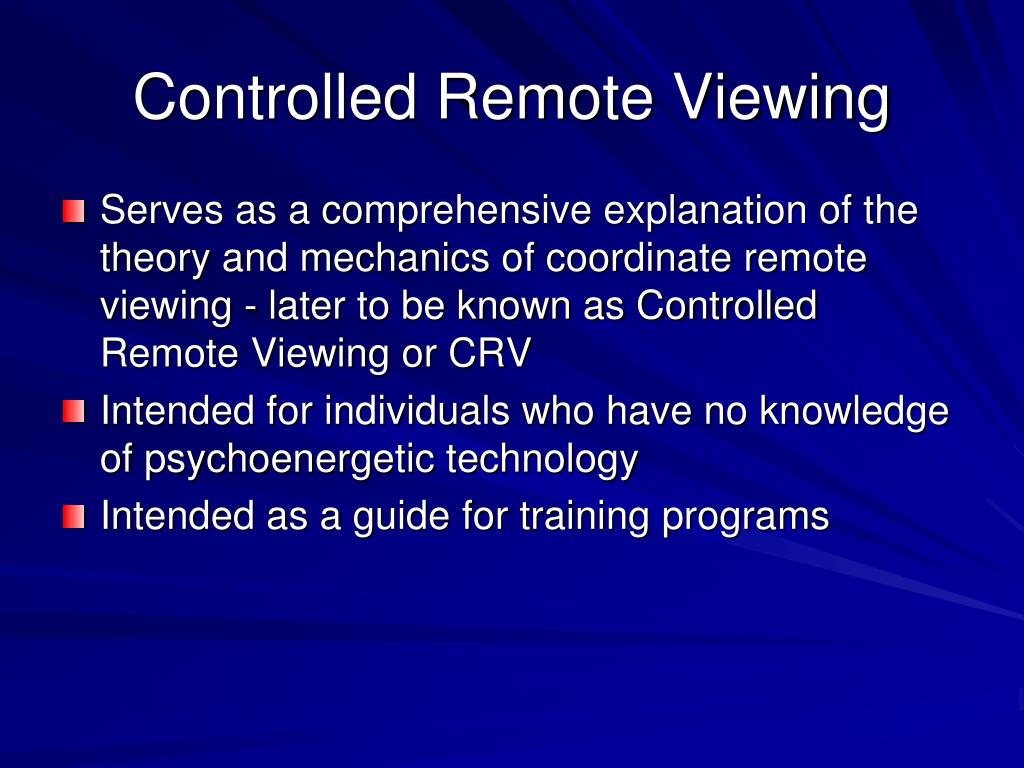 Controlled Remote Viewing

Serves as a comprehensive explanation of the theory and mechanics of coordinate remote viewing - later to be known as Controlled Remote Viewing or CRV

Intended for individuals who have no knowledge of psychoenergetic technology

Intended as a guide for training programs